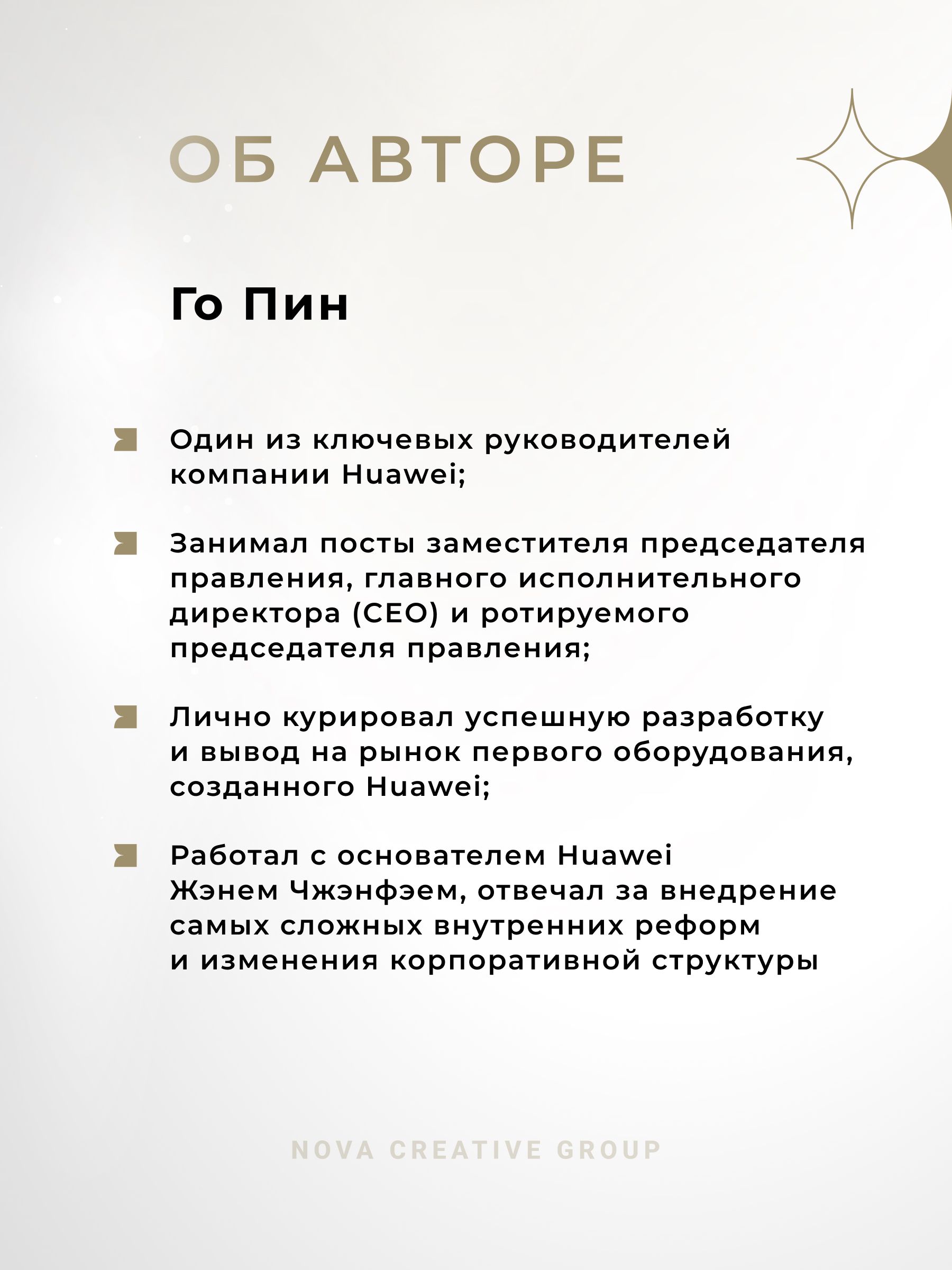 ОБ АВТОРЕ

Го Пин

Один из ключевых руководителей компании Huawei;

Занимал посты заместителя председателя правления, главного исполнительного директора (CEO) и ротируемого председателя правления;

Лично курировал успешную разработку и вывод на рынок первого оборудования, созданного Huawei;

Работал с основателем Huawei Жэнем Чжэнфэем, отвечал за внедрение самых сложных внутренних реформ и изменения корпоративной структуры

NOVA CREATIVE GROUP